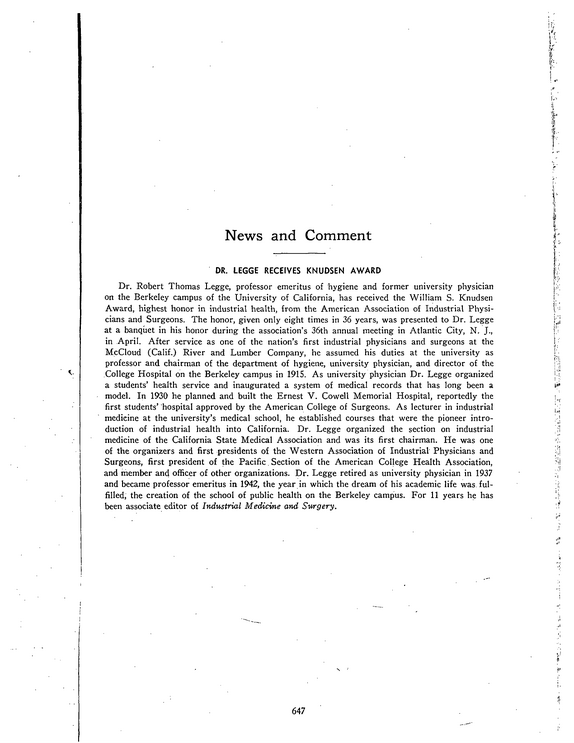 News and Comment

DR. LEGGE RECEIVES KNUDSEN AWARD

Dr. Robert Thomas Legge, professor emeritus of hygiene and former university physician on the Berkeley campus of the University of California, has received the William S. Knudsen Award, highest honor in industrial health, from the American Association of Industrial Physicians and Surgeons. The honor, given only eight times in 36 years, was presented to Dr. Legge at a banquet in his honor during the association's 36th annual meeting in Atlantic City, N. J., in April. After service as one of the nation's first industrial physicians and surgeons at the McCloud (Calif.) River and Lumber Company, he assumed his duties at the university as professor and chairman of the department of hygiene, university physician, and director of the College Hospital on the Berkeley campus in 1915. As university physician Dr. Legge organized a students' health service and inaugurated a system of medical records that has long been a model. In 1930 he planned and built the Ernest V. Cowell Memorial Hospital, reportedly the first students' hospital approved by the American College of Surgeons. As lecturer in industrial medicine at the university's medical school, he established courses that were the pioneer introduction of industrial health into California. Dr. Legge organized the section on industrial medicine of the California State Medical Association and was its first chairman. He was one of the organizers and first presidents of the Western Association of Industrial Physicians and Surgeons, first president of the Pacific Section of the American College Health Association, and member and officer of other organizations. Dr. Legge retired as university physician in 1937 and became professor emeritus in 1942, the year in which the dream of his academic life was fulfilled, the creation of the school of public health on the Berkeley campus. For 11 years he has been associate editor of Industrial Medicine and Surgery.

647